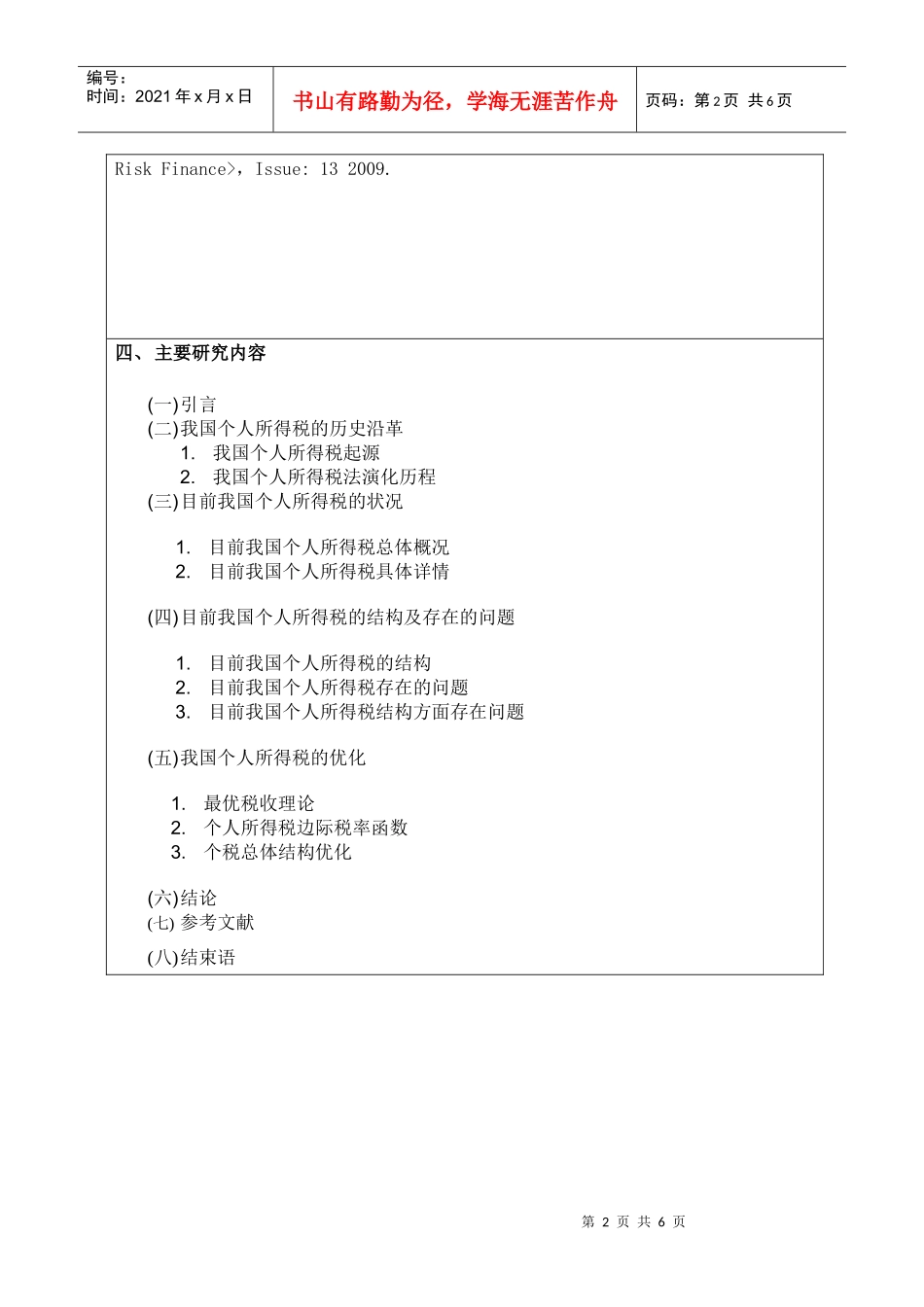 编号：
时间：2021 年 x 月 x 日

书山有路勤为径，学海无涯苦作舟

页码：第 2 页 共 6 页

Risk Finance>，Issue: 13 2009.

四、主要研究内容

(一)引言
(二)我国个人所得税的历史沿革
1. 我国个人所得税起源
2. 我国个人所得税法演化历程
(三)目前我国个人所得税的状况

1. 目前我国个人所得税总体概况
2. 目前我国个人所得税具体详情

(四)目前我国个人所得税的结构及存在的问题

1. 目前我国个人所得税的结构
2. 目前我国个人所得税存在的问题
3. 目前我国个人所得税结构方面存在问题

(五)我国个人所得税的优化

1. 最优税收理论
2. 个人所得税边际税率函数
3. 个税总体结构优化

(六)结论
(七) 参考文献
(八)结束语

第 2 页 共 6 页